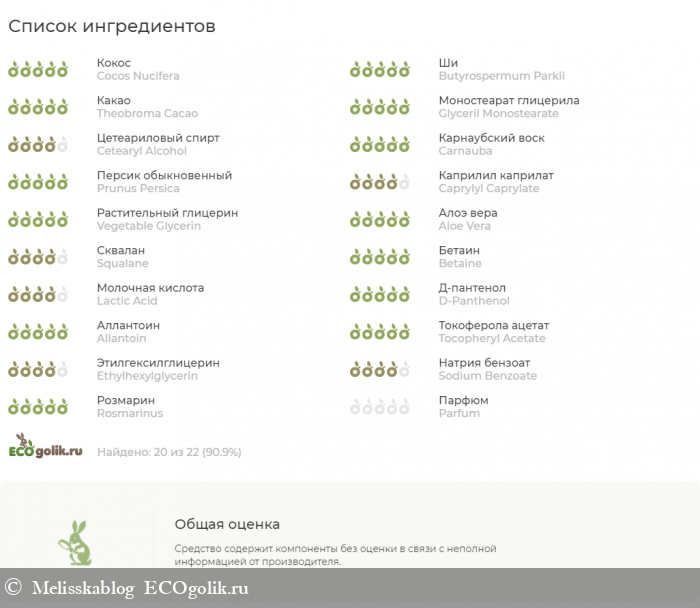 Список ингредиентов

Кокос
Cocos Nucifera

Какао
Theobroma Cacao

Цетеариловый спирт
Cetearyl Alcohol

Персик обыкновенный
Prunus Persica

Растительный глицерин
Vegetable Glycerin

Сквалан
Squalane

Молочная кислота
Lactic Acid

Аллантоин
Allantoin

Этилгексилглицерин
Ethylhexylglycerin

Розмарин
Rosmarinus

Ши
Butyrospermum Parkii

Моностеарат глицерила
Glyceril Monostearate

Карнаубский воск
Carnauba

Каприлил каприлат
Caprylyl Caprylate

Алоэ вера
Aloe Vera

Бетаин
Betaine

Д-пантенол
D-Panthenol

Токоферола ацетат
Tocopheryl Acetate

Натрия бензоат
Sodium Benzoate

Парфюм
Parfum

ECOgolik.ru

Найдено: 20 из 22 (90.9%)

Общая оценка

Средство содержит компоненты без оценки в связи с неполной информацией от производителя.

© Melisskablog ECOgolik.ru